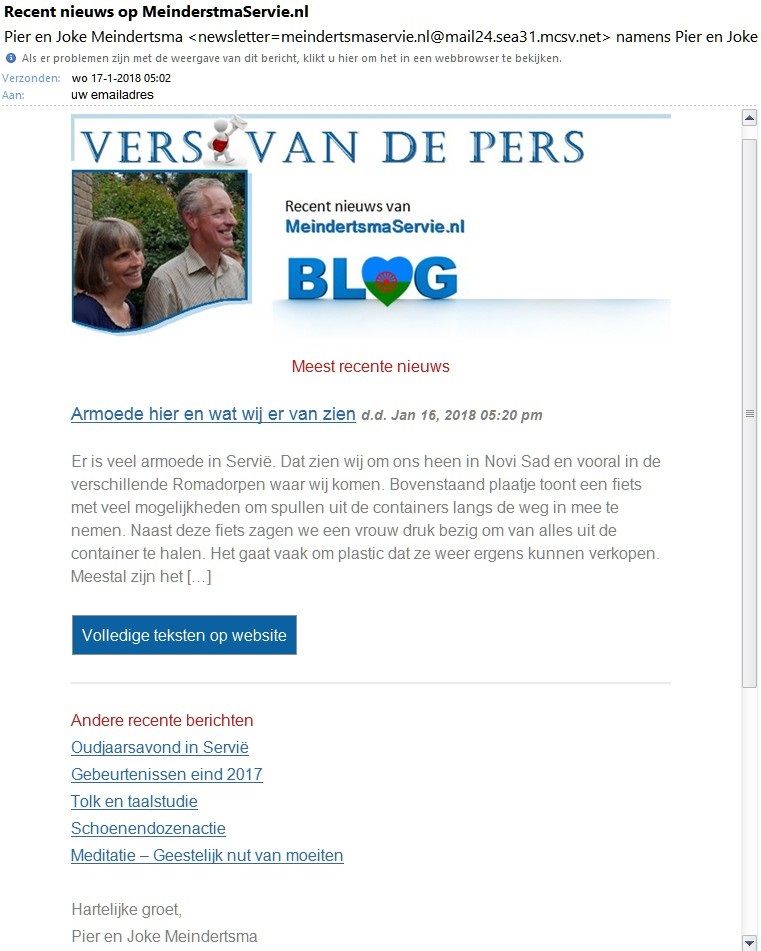 Recent nieuws op MeinderstmaServie.nl

Pier en Joke Meindertsma <newsletter=meindertsmaservie.nl@mail24.sea31.mcsv.net> namens Pier en Joke

Als er problemen zijn met de weergave van dit bericht, klikt u hier om het in een webbrowser te bekijken.

Verzonden: wo 17-1-2018 05:02
Aan: uw emailadres

VERS VAN DE PERS

Recent nieuws van
MeindertsmaServie.nl

BLOG

Meest recente nieuws

Armoede hier en wat wij er van zien d.d. Jan 16, 2018 05:20 pm

Er is veel armoede in Servië. Dat zien wij om ons heen in Novi Sad en vooral in de verschillende Romadorpen waar wij komen. Bovenstaand plaatje toont een fiets met veel mogelijkheden om spullen uit de containers langs de weg in mee te nemen. Naast deze fiets zagen we een vrouw druk bezig om van alles uit de container te halen. Het gaat vaak om plastic dat ze weer ergens kunnen verkopen. Meestal zijn het […]

Volledige teksten op website

Andere recente berichten
Oudjaarsavond in Servië
Gebeurtenissen eind 2017
Tolk en taalstudie
Schoenendozenactie
Meditatie – Geestelijk nut van moeiten

Hartelijke groet,
Pier en Joke Meindertsma